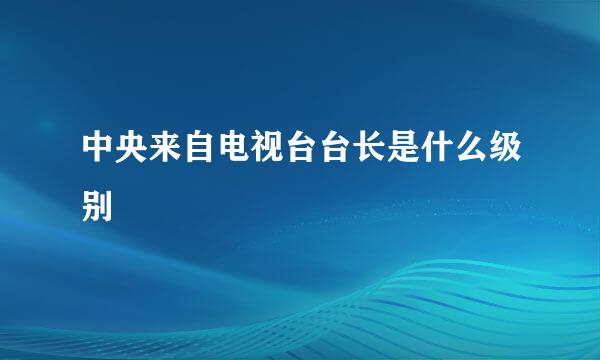 中央来自电视台台长是什么级别